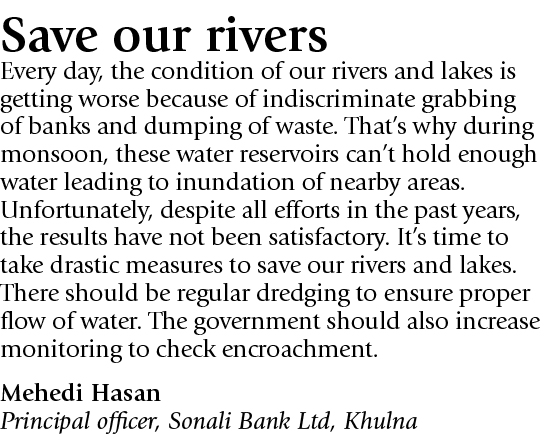 Save our rivers

Every day, the condition of our rivers and lakes is getting worse because of indiscriminate grabbing of banks and dumping of waste. That's why during monsoon, these water reservoirs can't hold enough water leading to inundation of nearby areas. Unfortunately, despite all efforts in the past years, the results have not been satisfactory. It's time to take drastic measures to save our rivers and lakes. There should be regular dredging to ensure proper flow of water. The government should also increase monitoring to check encroachment.

Mehedi Hasan
Principal officer, Sonali Bank Ltd, Khulna